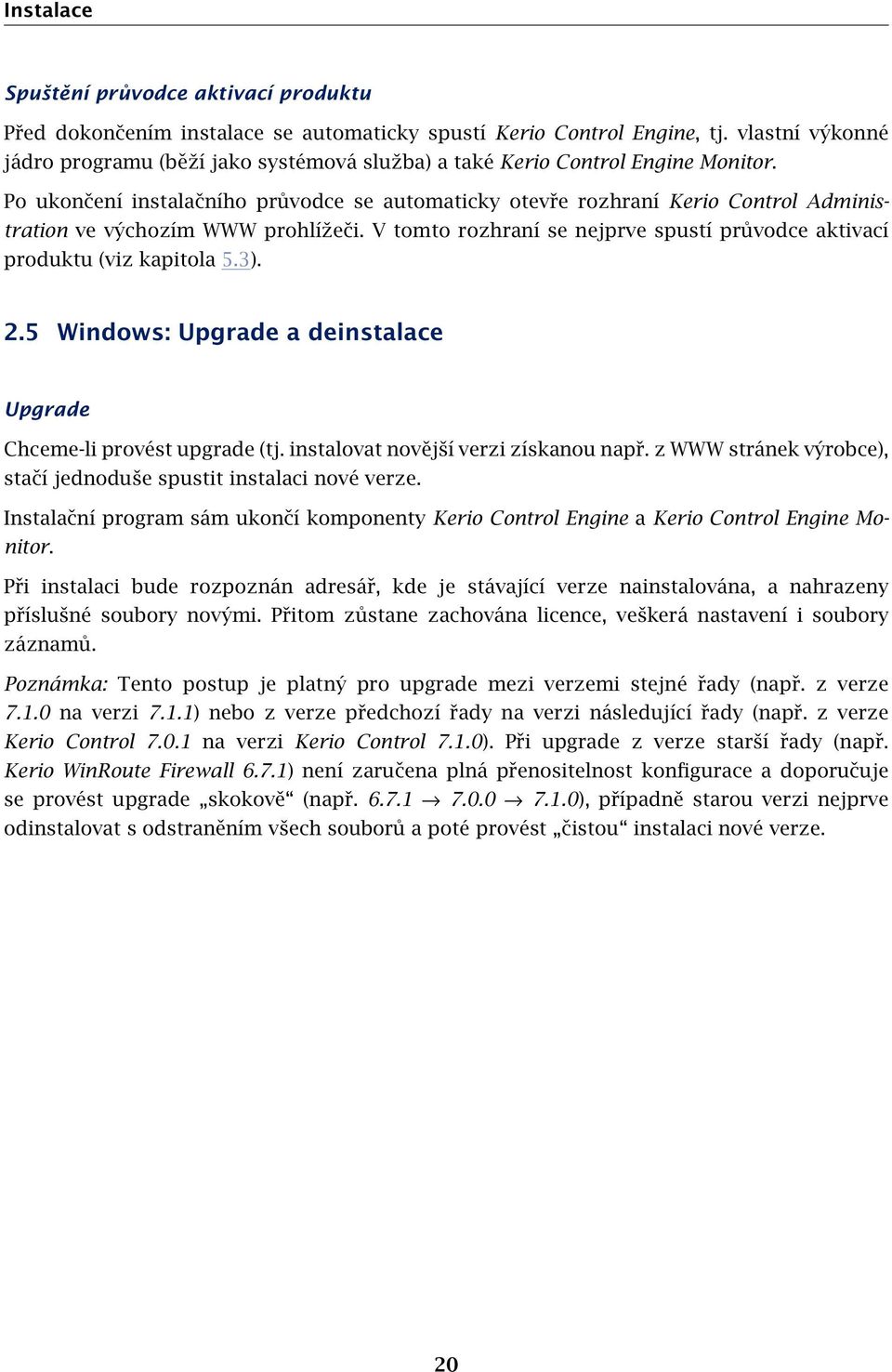 Instalace

Spuštění průvodce aktivací produktu

Před dokončením instalace se automaticky spustí Kerio Control Engine, tj. vlastní výkonné jádro programu (běží jako systémová služba) a také Kerio Control Engine Monitor.

Po ukončení instalačního průvodce se automaticky otevře rozhraní Kerio Control Administration ve výchozím WWW prohlížeči. V tomto rozhraní se nejprve spustí průvodce aktivací produktu (viz kapitola 5.3).

2.5 Windows: Upgrade a deinstalace

Upgrade

Chceme-li provést upgrade (tj. instalovat novější verzi získanou např. z WWW stránek výrobce), stačí jednoduše spustit instalaci nové verze.

Instalační program sám ukončí komponenty Kerio Control Engine a Kerio Control Engine Monitor.

Při instalaci bude rozpoznán adresář, kde je stávající verze nainstalována, a nahrazeny příslušné soubory novými. Přitom zůstane zachována licence, veškerá nastavení i soubory záznamů.

Poznámka: Tento postup je platný pro upgrade mezi verzemi stejné řady (např. z verze 7.1.0 na verzi 7.1.1) nebo z verze předchozí řady na verzi následující řady (např. z verze Kerio Control 7.0.1 na verzi Kerio Control 7.1.0). Při upgrade z verze starší řady (např. Kerio WinRoute Firewall 6.7.1) není zaručena plná přenositelnost konfigurace a doporučuje se provést upgrade „skokově“ (např. 6.7.1 $\rightarrow$ 7.0.0 $\rightarrow$ 7.1.0), případně starou verzi nejprve odinstalovat s odstraněním všech souborů a poté provést „čistou“ instalaci nové verze.

20